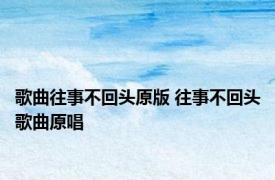 歌曲往事不回头原版 往事不回头歌曲原唱